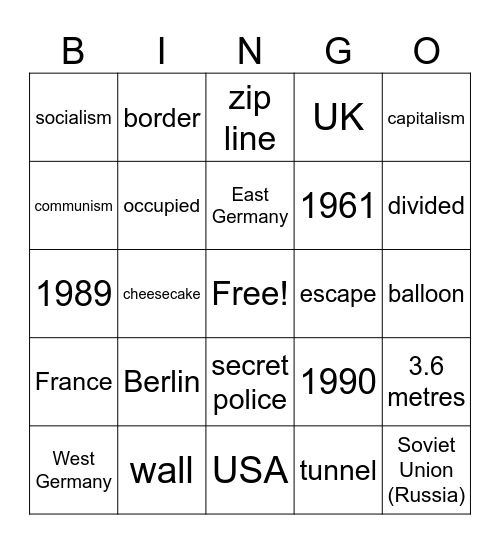 | B | I | N | G | O |
|---|---|---|---|---|
| socialism | border | zip line | UK | capitalism |
| communism | occupied | East Germany | 1961 | divided |
| 1989 | cheesecake | Free! | escape | balloon |
| France | Berlin | secret police | 1990 | 3.6 metres |
| West Germany | wall | USA | tunnel | Soviet Union (Russia) |